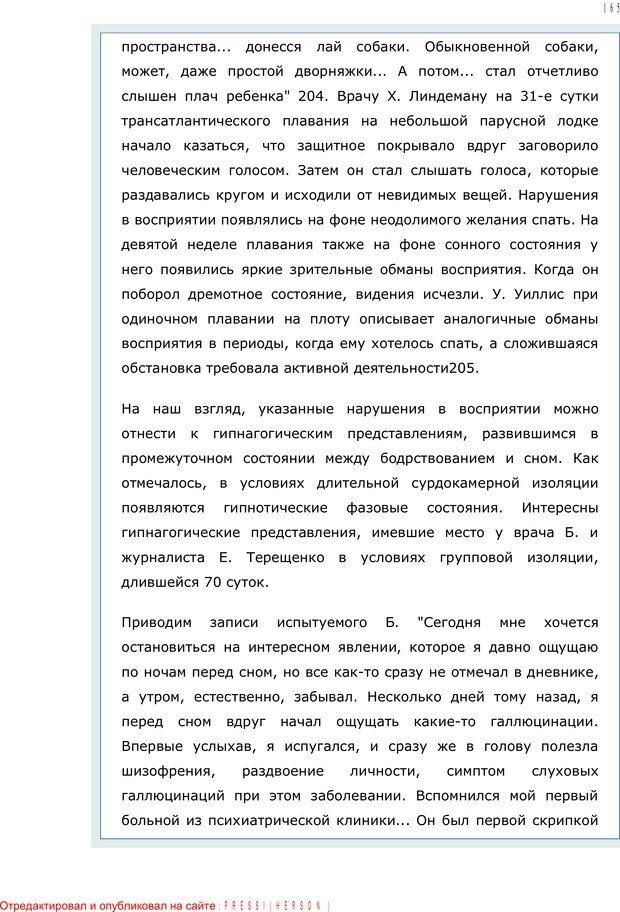 165

пространства... донесся лай собаки. Обыкновенной собаки, может, даже простой дворняжки... А потом... стал отчетливо слышен плач ребенка" 204. Врачу Х. Линдеману на 31-е сутки трансатлантического плавания на небольшой парусной лодке начало казаться, что защитное покрывало вдруг заговорило человеческим голосом. Затем он стал слышать голоса, которые раздавались кругом и исходили от невидимых вещей. Нарушения в восприятии появлялись на фоне неодолимого желания спать. На девятой неделе плавания также на фоне сонного состояния у него появились яркие зрительные обманы восприятия. Когда он поборол дремотное состояние, видения исчезли. У. Уиллис при одиночном плавании на плоту описывает аналогичные обманы восприятия в периоды, когда ему хотелось спать, а сложившаяся обстановка требовала активной деятельности205.

На наш взгляд, указанные нарушения в восприятии можно отнести к гипнагогическим представлениям, развившимся в промежуточном состоянии между бодрствованием и сном. Как отмечалось, в условиях длительной сурдокамерной изоляции появляются гипнотические фазовые состояния. Интересны гипнагогические представления, имевшие место у врача Б. и журналиста Е. Терещенко в условиях групповой изоляции, длившейся 70 суток.

Приводим записи испытуемого Б. "Сегодня мне хочется остановиться на интересном явлении, которое я давно ощущаю по ночам перед сном, но все как-то сразу не отмечал в дневнике, а утром, естественно, забывал. Несколько дней тому назад, я перед сном вдруг начал ощущать какие-то галлюцинации. Впервые услыхав, я испугался, и сразу же в голову полезла шизофрения, раздвоение личности, симптом слуховых галлюцинаций при этом заболевании. Вспомнился мой первый больной из психиатрической клиники... Он был первой скрипкой

Отредактировал и опубликовал на сайте : PRESSI ( HERSON )